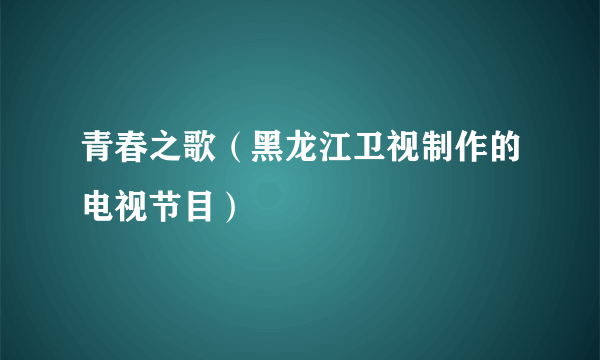 青春之歌（黑龙江卫视制作的电视节目）